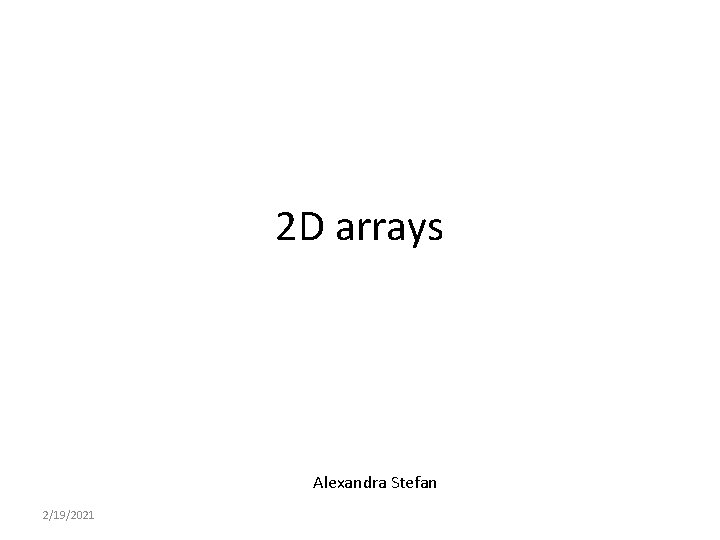 2D arrays

Alexandra Stefan

2/19/2021